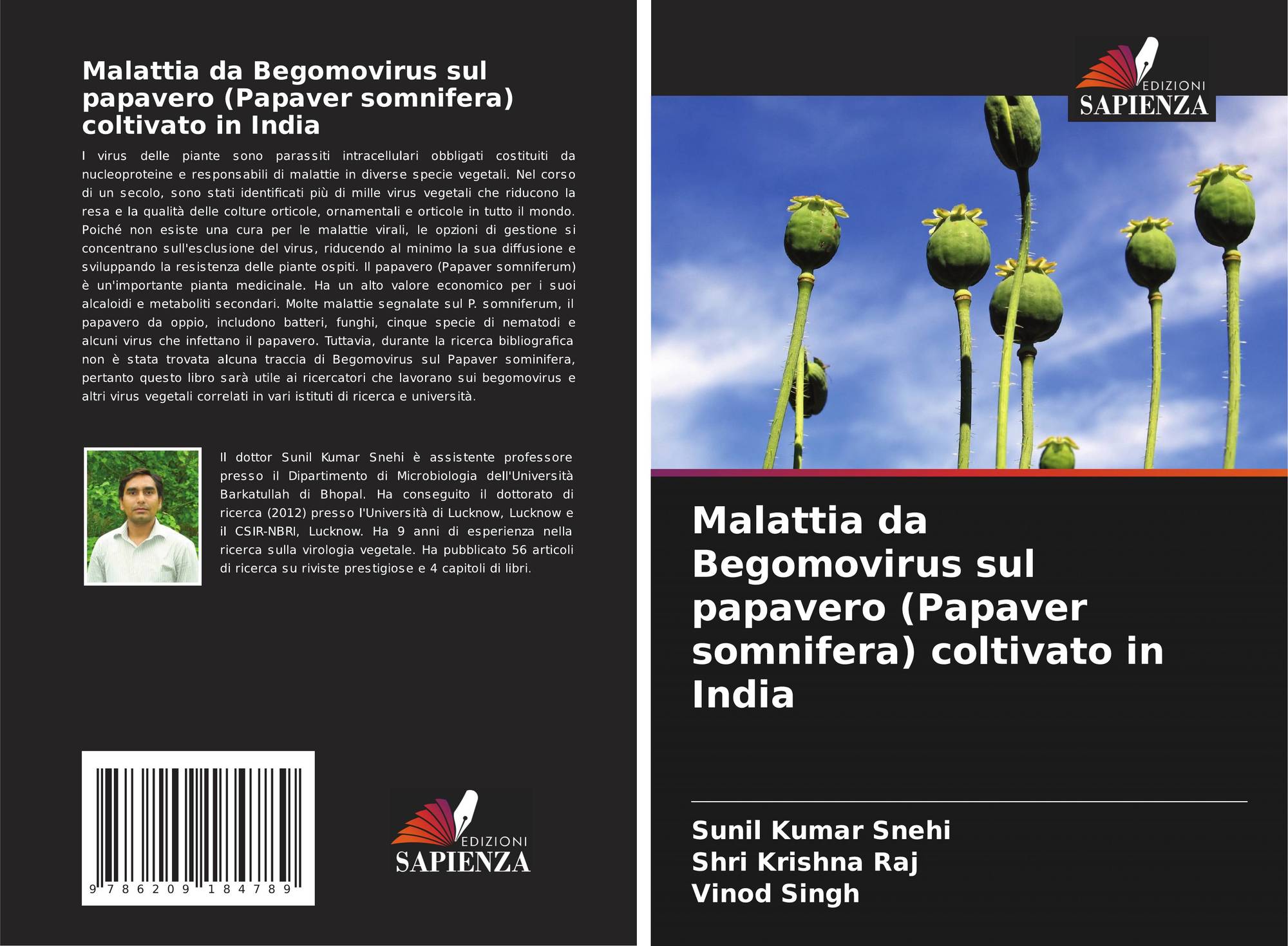 Malattia da Begomovirus sul papavero (Papaver somnifera) coltivato in India

I virus delle piante sono parassiti intracellulari obbligati costituiti da nucleoproteine e responsabili di malattie in diverse specie vegetali. Nel corso di un secolo, sono stati identificati più di mille virus vegetali che riducono la resa e la qualità delle colture orticole, ornamentali e orticole in tutto il mondo. Poiché non esiste una cura per le malattie virali, le opzioni di gestione si concentrano sull'esclusione del virus, riducendo al minimo la sua diffusione e sviluppando la resistenza delle piante ospiti. Il papavero (Papaver somniferum) è un'importante pianta medicinale. Ha un alto valore economico per i suoi alcaloidi e metaboliti secondari. Molte malattie segnalate sul P. somniferum, il papavero da oppio, includono batteri, funghi, cinque specie di nematodi e alcuni virus che infettano il papavero. Tuttavia, durante la ricerca bibliografica non è stata trovata alcuna traccia di Begomovirus sul Papaver sominifera, pertanto questo libro sarà utile ai ricercatori che lavorano sui begomovirus e altri virus vegetali correlati in vari istituti di ricerca e università.

Il dottor Sunil Kumar Snehi è assistente professore presso il Dipartimento di Microbiologia dell'Università Barkatullah di Bhopal. Ha conseguito il dottorato di ricerca (2012) presso l'Università di Lucknow, Lucknow e il CSIR-NBRI, Lucknow. Ha 9 anni di esperienza nella ricerca sulla virologia vegetale. Ha pubblicato 56 articoli di ricerca su riviste prestigiose e 4 capitoli di libri.

9 786209 184789

EDIZIONI
SAPIENZA

EDIZIONI
SAPIENZA

Malattia da Begomovirus sul papavero (Papaver somnifera) coltivato in India

Sunil Kumar Snehi
Shri Krishna Raj
Vinod Singh